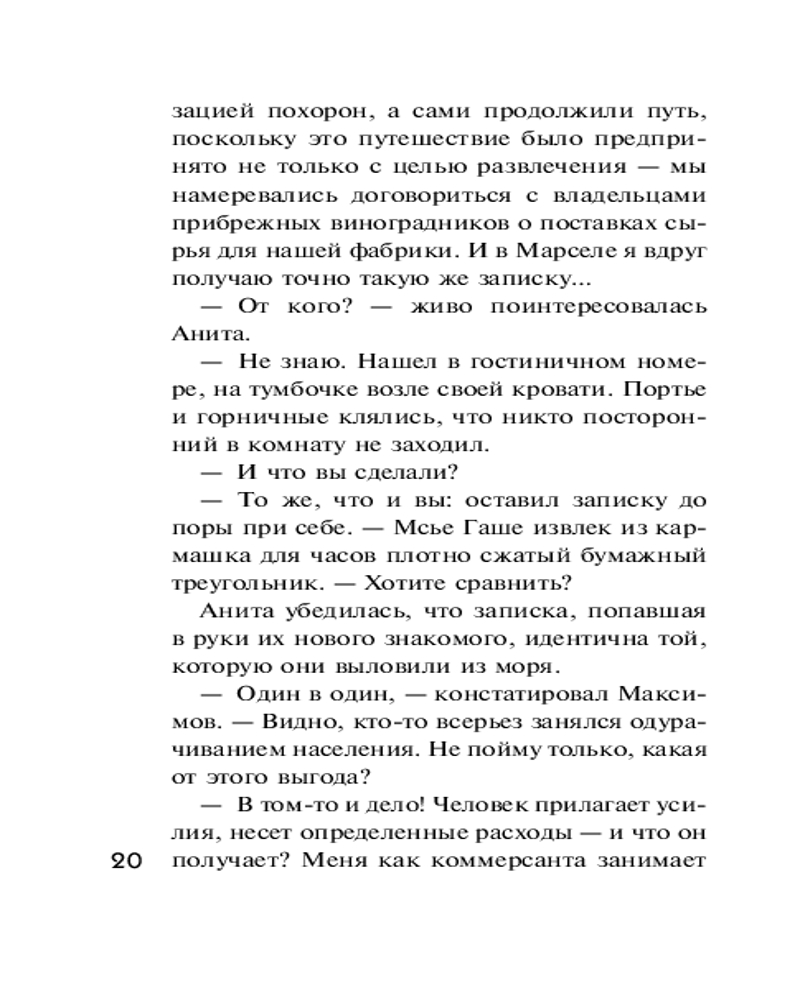 зацией похорон, а сами продолжили путь, поскольку это путешествие было предпринято не только с целью развлечения — мы намеревались договориться с владельцами прибрежных виноградников о поставках сырья для нашей фабрики. И в Марселе я вдруг получаю точно такую же записку...

— От кого? — живо поинтересовалась Анита.

— Не знаю. Нашел в гостиничном номере, на тумбочке возле своей кровати. Портье и горничные клялись, что никто посторонний в комнату не заходил.

— И что вы сделали?

— То же, что и вы: оставил записку до поры при себе. — Мсье Гаше извлек из кармашка для часов плотно сжатый бумажный треугольник. — Хотите сравнить?

Анита убедилась, что записка, попавшая в руки их нового знакомого, идентична той, которую они выловили из моря.

— Один в один, — констатировал Максимов. — Видно, кто-то всерьез занялся одурачиванием населения. Не пойму только, какая от этого выгода?

— В том-то и дело! Человек прилагает усилия, несет определенные расходы — и что он получает? Меня как коммерсанта занимает

20